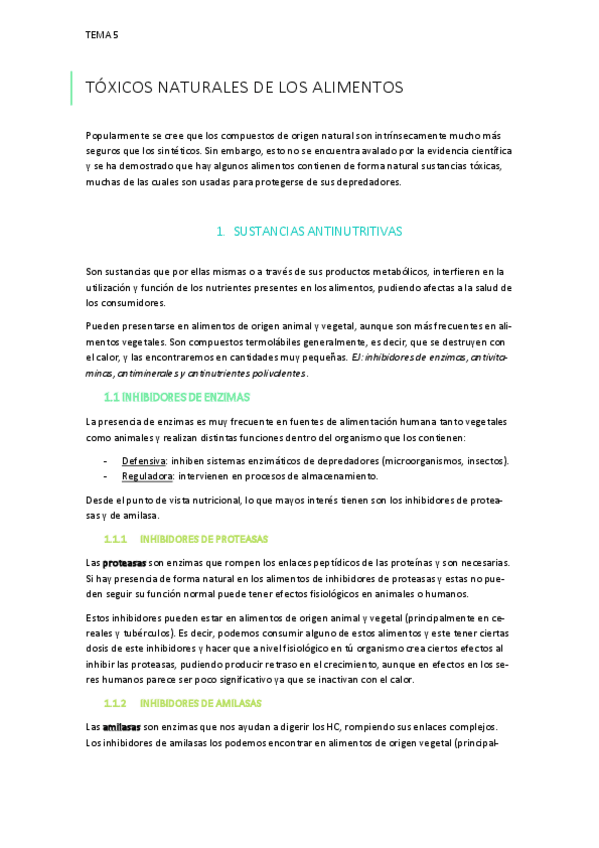 TEMA 5

TÓXICOS NATURALES DE LOS ALIMENTOS

Popularmente se cree que los compuestos de origen natural son intrínsecamente mucho más seguros que los sintéticos. Sin embargo, esto no se encuentra avalado por la evidencia científica y se ha demostrado que hay algunos alimentos contienen de forma natural sustancias tóxicas, muchas de las cuales son usadas para protegerse de sus depredadores.

1. SUSTANCIAS ANTINUTRITIVAS

Son sustancias que por ellas mismas o a través de sus productos metabólicos, interfieren en la utilización y función de los nutrientes presentes en los alimentos, pudiendo afectas a la salud de los consumidores.

Pueden presentarse en alimentos de origen animal y vegetal, aunque son más frecuentes en alimentos vegetales. Son compuestos termolábiles generalmente, es decir, que se destruyen con el calor, y las encontraremos en cantidades muy pequeñas. EJ: inhibidores de enzimas, antivitaminas, antiminerales y antinutrientes polivalentes.

1.1 INHIBIDORES DE ENZIMAS

La presencia de enzimas es muy frecuente en fuentes de alimentación humana tanto vegetales como animales y realizan distintas funciones dentro del organismo que los contienen:

- Defensiva: inhiben sistemas enzimáticos de depredadores (microorganismos, insectos).
- Reguladora: intervienen en procesos de almacenamiento.

Desde el punto de vista nutricional, lo que mayos interés tienen son los inhibidores de proteasas y de amilasa.

1.1.1 INHIBIDORES DE PROTEASAS

Las proteasas son enzimas que rompen los enlaces peptídicos de las proteínas y son necesarias. Si hay presencia de forma natural en los alimentos de inhibidores de proteasas y estas no pueden seguir su función normal puede tener efectos fisiológicos en animales o humanos.

Estos inhibidores pueden estar en alimentos de origen animal y vegetal (principalmente en cereales y tubérculos). Es decir, podemos consumir alguno de estos alimentos y este tener ciertas dosis de este inhibidores y hacer que a nivel fisiológico en tú organismo crea ciertos efectos al inhibir las proteasas, pudiendo producir retraso en el crecimiento, aunque en efectos en los seres humanos parece ser poco significativo ya que se inactivan con el calor.

1.1.2 INHIBIDORES DE AMILASAS

Las amilasas son enzimas que nos ayudan a digerir los HC, rompiendo sus enlaces complejos. Los inhibidores de amilasas los podemos encontrar en alimentos de origen vegetal (principal-